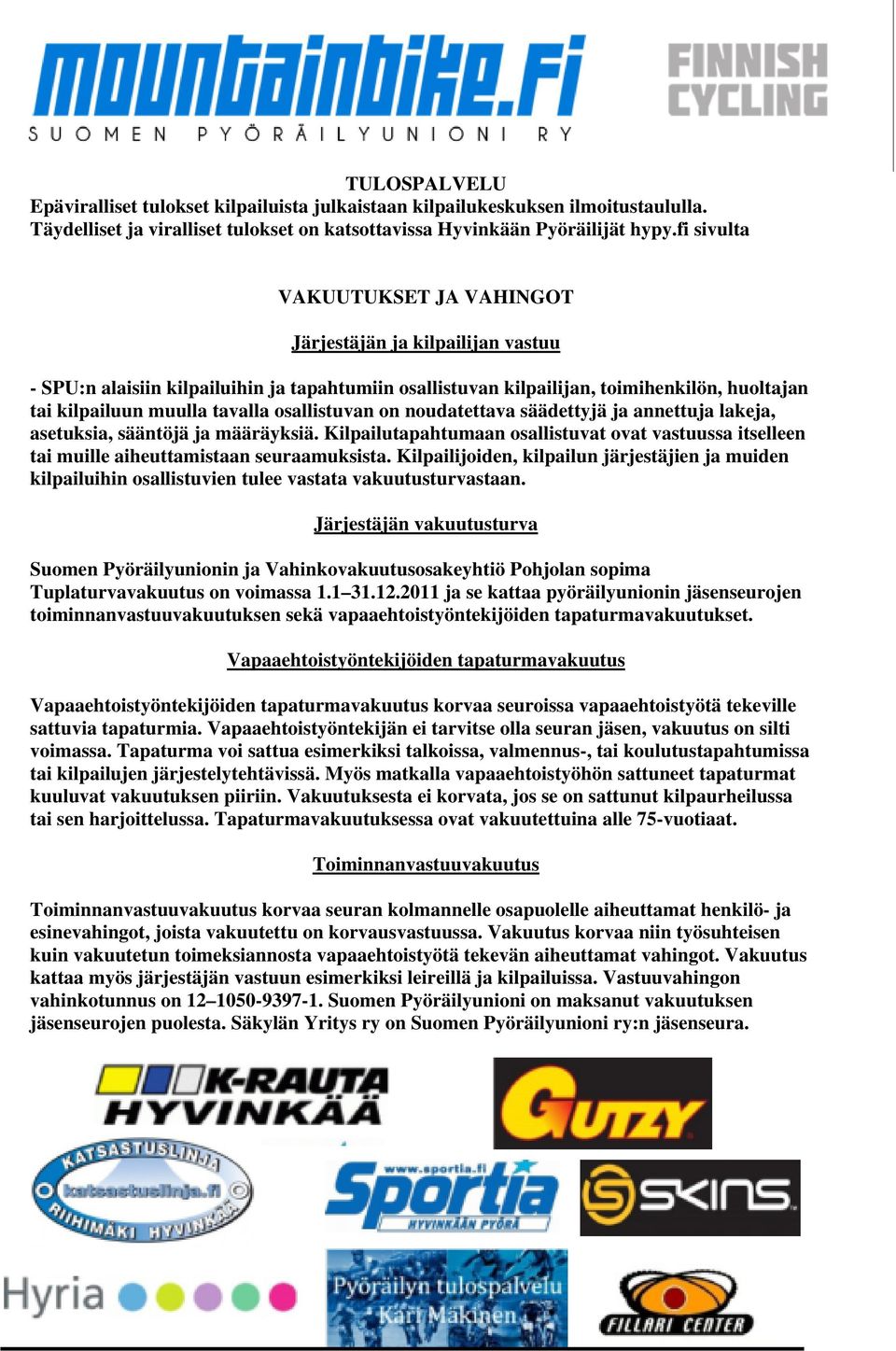 mountainbike.fi
SUOMEN PYÖRÄILYUNIONI RY

FINNISH CYCLING

TULOSPALVELU
Epäviralliset tulokset kilpailuista julkaistaan kilpailukeskuksen ilmoitustaululla. Täydelliset ja viralliset tulokset on katsottavissa Hyvinkään Pyöräilijät hypy.fi sivulta

VAKUUTUKSET JA VAHINGOT

Järjestäjän ja kilpailijan vastuu

- SPU:n alaisiin kilpailuihin ja tapahtumiin osallistuvan kilpailijan, toimihenkilön, huoltajan tai kilpailuun muulla tavalla osallistuvan on noudatettava säädettyjä ja annettuja lakeja, asetuksia, sääntöjä ja määräyksiä. Kilpailutapahtumaan osallistuvat ovat vastuussa itselleen tai muille aiheuttamistaan seuraamuksista. Kilpailijoiden, kilpailun järjestäjien ja muiden kilpailuihin osallistuvien tulee vastata vakuutusturvastaan.

Järjestäjän vakuutusturva

Suomen Pyöräilyunionin ja Vahinkovakuutusosakeyhtiö Pohjolan sopima Tuplaturvavakuutus on voimassa 1.1–31.12.2011 ja se kattaa pyöräilyunionin jäsenseurojen toiminnanvastuuvakuutuksen sekä vapaaehtoistyöntekijöiden tapaturmavakuutukset.

Vapaaehtoistyöntekijöiden tapaturmavakuutus

Vapaaehtoistyöntekijöiden tapaturmavakuutus korvaa seuroissa vapaaehtoistyötä tekeville sattuvia tapaturmia. Vapaaehtoistyöntekijän ei tarvitse olla seuran jäsen, vakuutus on silti voimassa. Tapaturma voi sattua esimerkiksi talkoissa, valmennus-, tai koulutustapahtumissa tai kilpailujen järjestelytehtävissä. Myös matkalla vapaaehtoistyöhön sattuneet tapaturmat kuuluvat vakuutuksen piiriin. Vakuutuksesta ei korvata, jos se on sattunut kilpaurheilussa tai sen harjoittelussa. Tapaturmavakuutuksessa ovat vakuutettuina alle 75-vuotiaat.

Toiminnanvastuuvakuutus

Toiminnanvastuuvakuutus korvaa seuran kolmannelle osapuolelle aiheuttamat henkilö- ja esinevahingot, joista vakuutettu on korvausvastuussa. Vakuutus korvaa niin työsuhteisen kuin vakuutetun toimeksiannosta vapaaehtoistyötä tekevän aiheuttamat vahingot. Vakuutus kattaa myös järjestäjän vastuun esimerkiksi leireillä ja kilpailuissa. Vastuuvahingon vahinkotunnus on 12–1050-9397-1. Suomen Pyöräilyunioni on maksanut vakuutuksen jäsenseurojen puolesta. Säkylän Yritys ry on Suomen Pyöräilyunioni ry:n jäsenseura.

K-RAUTA HYVINKÄÄ

GUTZY

KATSASTUSLINJA katsastuslinja.fi RIIHIMÄKI HYVINKÄÄ

www.sportia.fi Sportia HYVINKÄÄN PYÖRÄ

SKINS

Hyria

Pyöräilyn tulospalvelu Kari Mäkinen

FILLARI CENTER